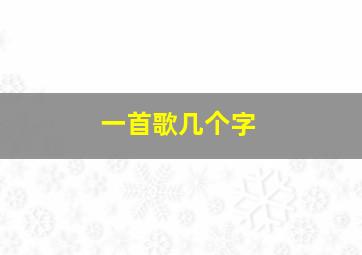 一首歌几个字